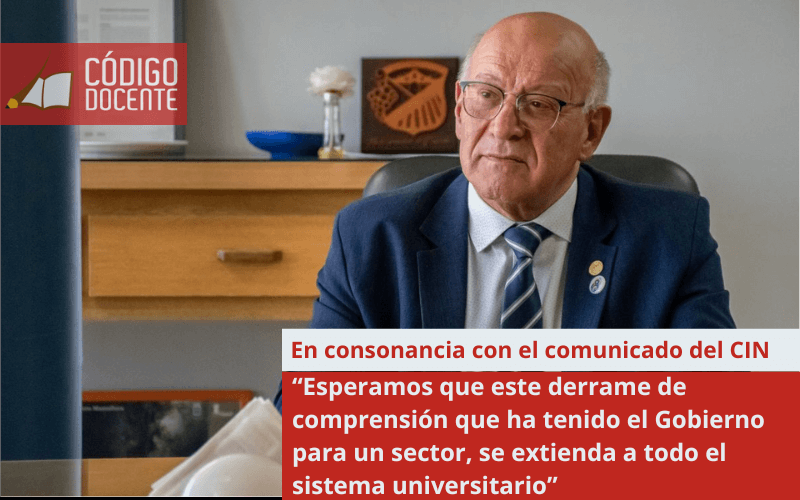 CÓDIGO DOCENTE

En consonancia con el comunicado del CIN

“Esperamos que este derrame de comprensión que ha tenido el Gobierno para un sector, se extienda a todo el sistema universitario”